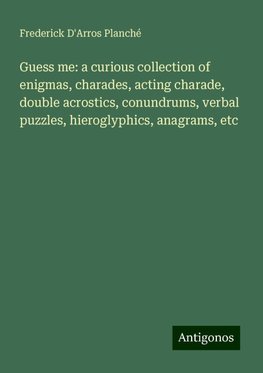 Frederick D'Arros Planché

Guess me: a curious collection of enigmas, charades, acting charade, double acrostics, conundrums, verbal puzzles, hieroglyphics, anagrams, etc

Antigonos